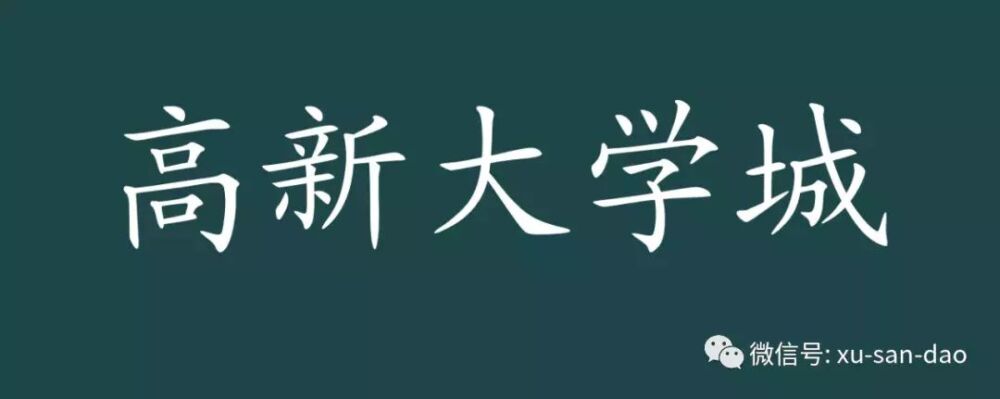 高新大学城

微信号: xu-san-dao